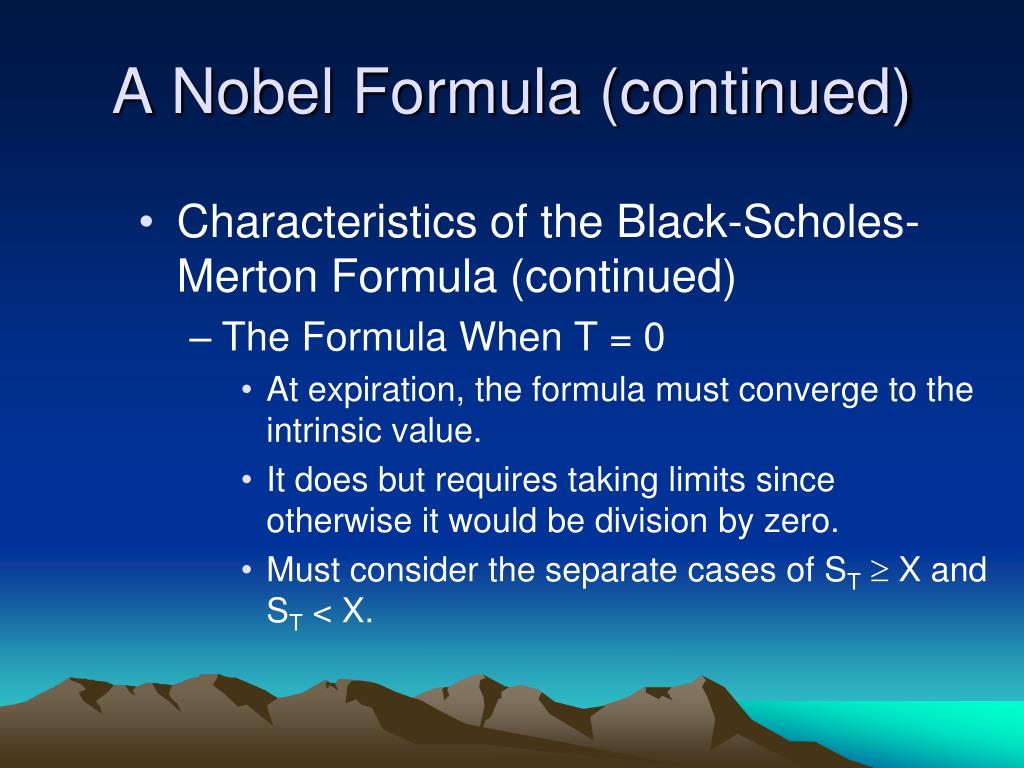 A Nobel Formula (continued)

• Characteristics of the Black-Scholes-Merton Formula (continued)

– The Formula When T = 0

• At expiration, the formula must converge to the intrinsic value.

• It does but requires taking limits since otherwise it would be division by zero.

• Must consider the separate cases of $S_T \geq X$ and $S_T < X$.